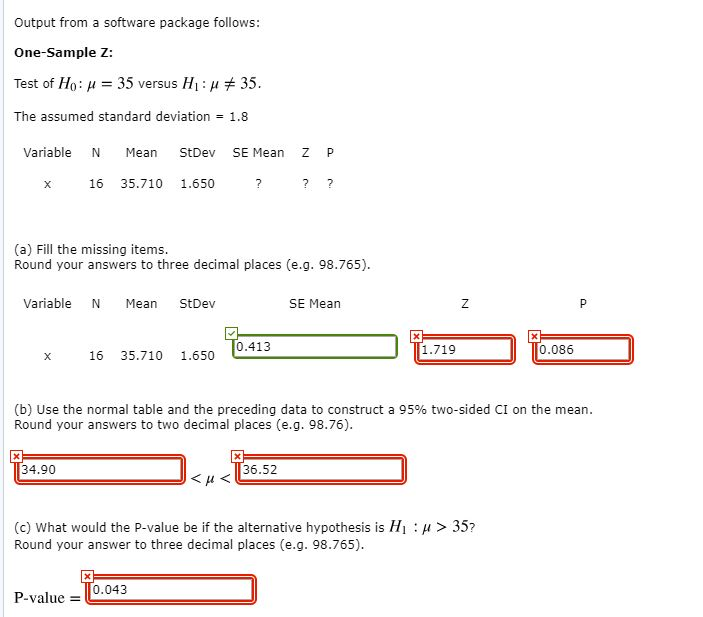 Output from a software package follows:

One-Sample Z:

Test of $H_0: \mu = 35$ versus $H_1: \mu \neq 35$.

The assumed standard deviation = 1.8

| Variable | N | Mean | StDev | SE Mean | Z | P |
|---|---|---|---|---|---|---|
| x | 16 | 35.710 | 1.650 | ? | ? | ? |

(a) Fill the missing items.
Round your answers to three decimal places (e.g. 98.765).

| Variable | N | Mean | StDev | SE Mean | Z | P |
|---|---|---|---|---|---|---|
| x | 16 | 35.710 | 1.650 | 0.413 | 1.719 | 0.086 |

(b) Use the normal table and the preceding data to construct a 95% two-sided CI on the mean.
Round your answers to two decimal places (e.g. 98.76).

34.90 $< \mu <$ 36.52

(c) What would the P-value be if the alternative hypothesis is $H_1 : \mu > 35$?
Round your answer to three decimal places (e.g. 98.765).

P-value = 0.043